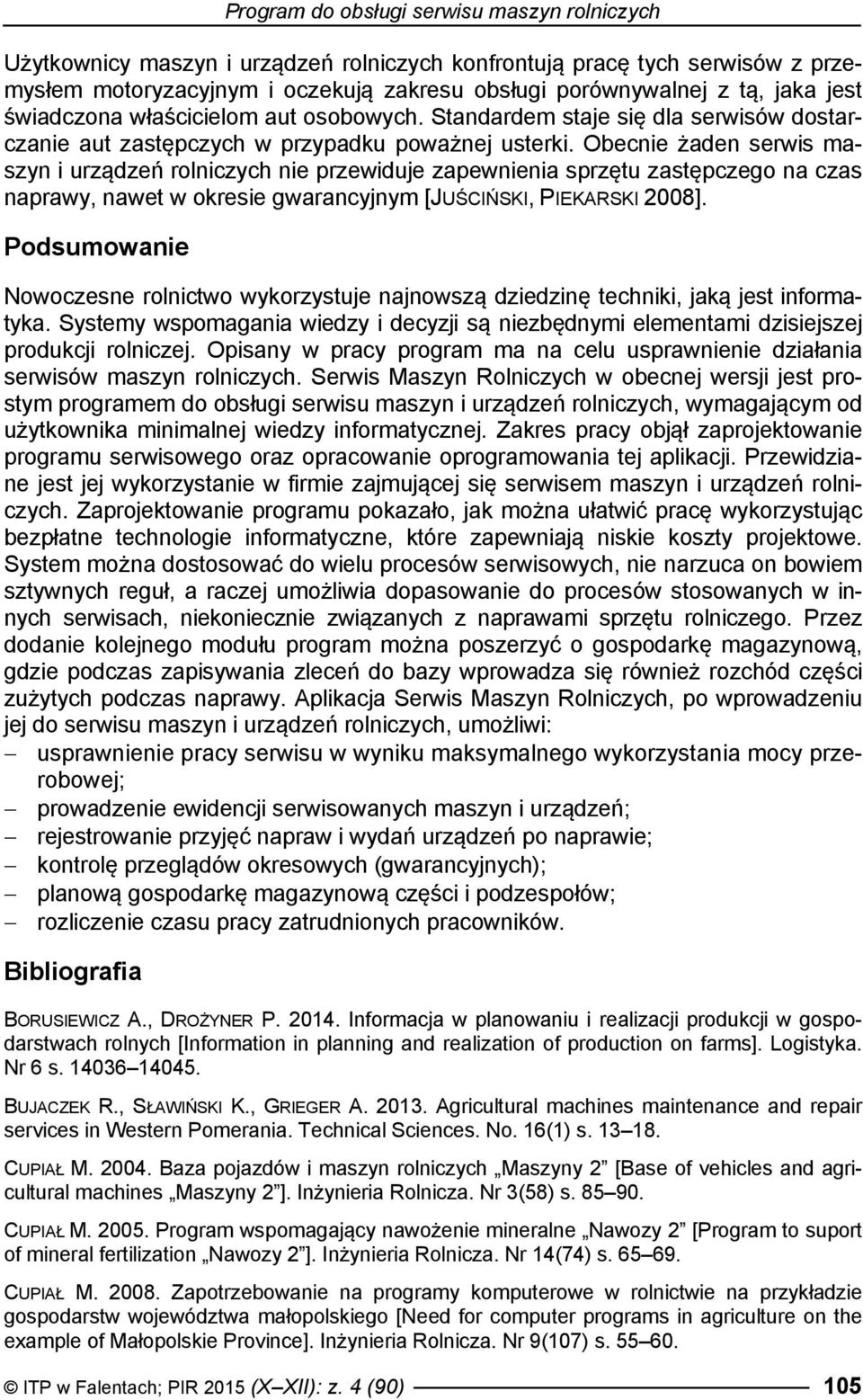 Program do obsługi serwisu maszyn rolniczych

Użytkownicy maszyn i urządzeń rolniczych konfrontują pracę tych serwisów z przemysłem motoryzacyjnym i oczekują zakresu obsługi porównywalnej z tą, jaka jest świadczona właścicielom aut osobowych. Standardem staje się dla serwisów dostarczanie aut zastępczych w przypadku poważnej usterki. Obecnie żaden serwis maszyn i urządzeń rolniczych nie przewiduje zapewnienia sprzętu zastępczego na czas naprawy, nawet w okresie gwarancyjnym [JUŚCIŃSKI, PIEKARSKI 2008].

Podsumowanie

Nowoczesne rolnictwo wykorzystuje najnowszą dziedzinę techniki, jaką jest informatyka. Systemy wspomagania wiedzy i decyzji są niezbędnymi elementami dzisiejszej produkcji rolniczej. Opisany w pracy program ma na celu usprawnienie działania serwisów maszyn rolniczych. Serwis Maszyn Rolniczych w obecnej wersji jest prostym programem do obsługi serwisu maszyn i urządzeń rolniczych, wymagającym od użytkownika minimalnej wiedzy informatycznej. Zakres pracy objął zaprojektowanie programu serwisowego oraz opracowanie oprogramowania tej aplikacji. Przewidziane jest jej wykorzystanie w firmie zajmującej się serwisem maszyn i urządzeń rolniczych. Zaprojektowanie programu pokazało, jak można ułatwić pracę wykorzystując bezpłatne technologie informatyczne, które zapewniają niskie koszty projektowe. System można dostosować do wielu procesów serwisowych, nie narzuca on bowiem sztywnych reguł, a raczej umożliwia dopasowanie do procesów stosowanych w innych serwisach, niekoniecznie związanych z naprawami sprzętu rolniczego. Przez dodanie kolejnego modułu program można poszerzyć o gospodarkę magazynową, gdzie podczas zapisywania zleceń do bazy wprowadza się również rozchód części zużytych podczas naprawy. Aplikacja Serwis Maszyn Rolniczych, po wprowadzeniu jej do serwisu maszyn i urządzeń rolniczych, umożliwi:
– usprawnienie pracy serwisu w wyniku maksymalnego wykorzystania mocy przerobowej;
– prowadzenie ewidencji serwisowanych maszyn i urządzeń;
– rejestrowanie przyjęć napraw i wydań urządzeń po naprawie;
– kontrolę przeglądów okresowych (gwarancyjnych);
– planową gospodarkę magazynową części i podzespołów;
– rozliczenie czasu pracy zatrudnionych pracowników.

Bibliografia

BORUSIEWICZ A., DROŻYNER P. 2014. Informacja w planowaniu i realizacji produkcji w gospodarstwach rolnych [Information in planning and realization of production on farms]. Logistyka. Nr 6 s. 14036–14045.

BUJACZEK R., SŁAWIŃSKI K., GRIEGER A. 2013. Agricultural machines maintenance and repair services in Western Pomerania. Technical Sciences. No. 16(1) s. 13–18.

CUPIAŁ M. 2004. Baza pojazdów i maszyn rolniczych „Maszyny 2” [Base of vehicles and agricultural machines „Maszyny 2”]. Inżynieria Rolnicza. Nr 3(58) s. 85–90.

CUPIAŁ M. 2005. Program wspomagający nawożenie mineralne „Nawozy 2” [Program to suport of mineral fertilization „Nawozy 2”]. Inżynieria Rolnicza. Nr 14(74) s. 65–69.

CUPIAŁ M. 2008. Zapotrzebowanie na programy komputerowe w rolnictwie na przykładzie gospodarstw województwa małopolskiego [Need for computer programs in agriculture on the example of Małopolskie Province]. Inżynieria Rolnicza. Nr 9(107) s. 55–60.

© ITP w Falentach; PIR 2015 (X–XII): z. 4 (90) 105